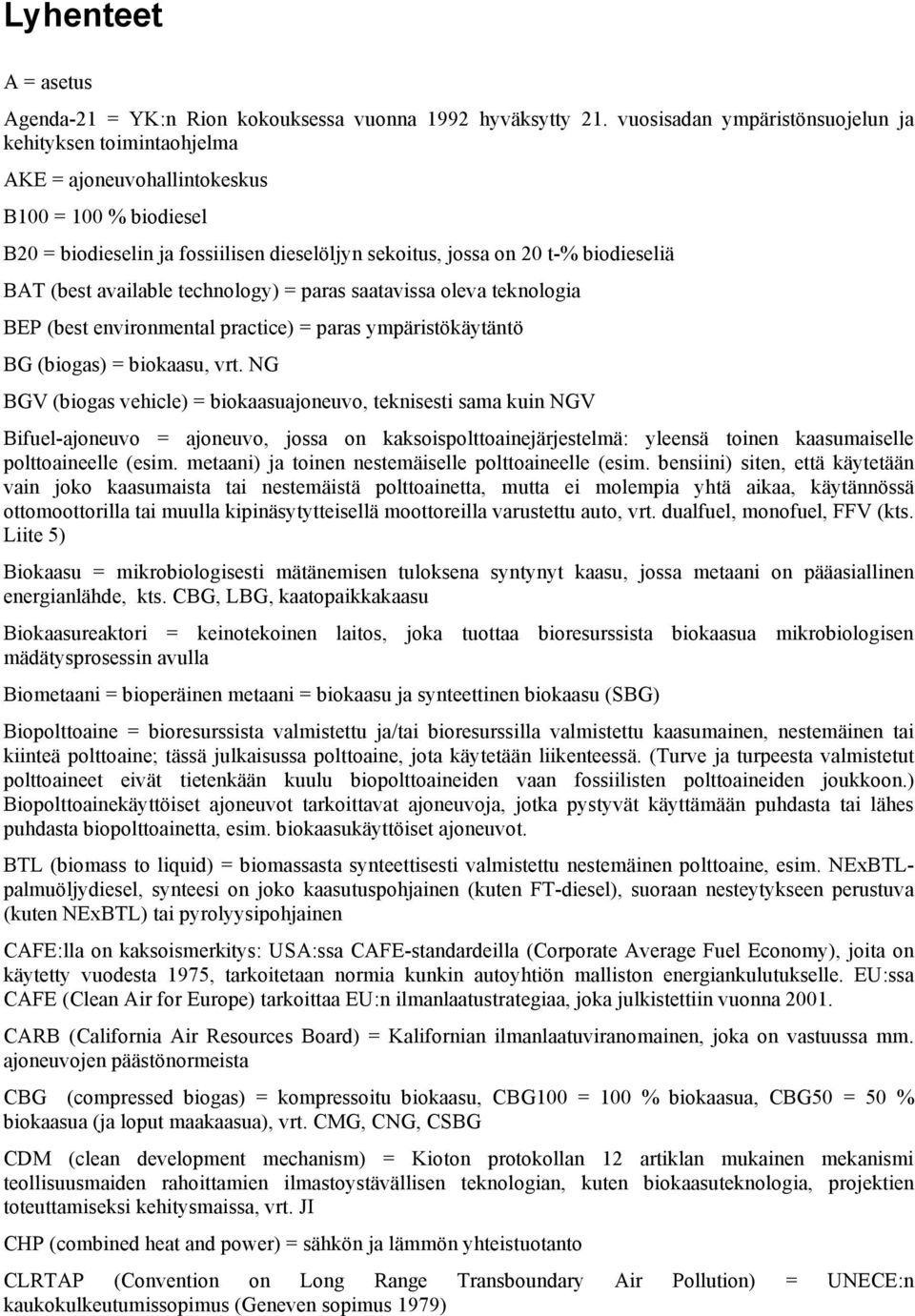 Lyhenteet

A = asetus

Agenda-21 = YK:n Rion kokouksessa vuonna 1992 hyväksytty 21. vuosisadan ympäristönsuojelun ja kehityksen toimintaohjelma

AKE = ajoneuvohallintokeskus

B100 = 100 % biodiesel

B20 = biodieselin ja fossiilisen dieselöljyn sekoitus, jossa on 20 t-% biodieseliä

BAT (best available technology) = paras saatavissa oleva teknologia

BEP (best environmental practice) = paras ympäristökäytäntö

BG (biogas) = biokaasu, vrt. NG

BGV (biogas vehicle) = biokaasuajoneuvo, teknisesti sama kuin NGV

Bifuel-ajoneuvo = ajoneuvo, jossa on kaksoispolttoainejärjestelmä: yleensä toinen kaasumaiselle polttoaineelle (esim. metaani) ja toinen nestemäiselle polttoaineelle (esim. bensiini) siten, että käytetään vain joko kaasumaista tai nestemäistä polttoainetta, mutta ei molempia yhtä aikaa, käytännössä ottomoottorilla tai muulla kipinäsytytteisellä moottoreilla varustettu auto, vrt. dualfuel, monofuel, FFV (kts. Liite 5)

Biokaasu = mikrobiologisesti mätänemisen tuloksena syntynyt kaasu, jossa metaani on pääasiallinen energianlähde, kts. CBG, LBG, kaatopaikkakaasu

Biokaasureaktori = keinotekoinen laitos, joka tuottaa bioresurssista biokaasua mikrobiologisen mädätysprosessin avulla

Biometaani = bioperäinen metaani = biokaasu ja synteettinen biokaasu (SBG)

Biopolttoaine = bioresurssista valmistettu ja/tai bioresurssilla valmistettu kaasumainen, nestemäinen tai kiinteä polttoaine; tässä julkaisussa polttoaine, jota käytetään liikenteessä. (Turve ja turpeesta valmistetut polttoaineet eivät tietenkään kuulu biopolttoaineiden vaan fossiilisten polttoaineiden joukkoon.) Biopolttoainekäyttöiset ajoneuvot tarkoittavat ajoneuvoja, jotka pystyvät käyttämään puhdasta tai lähes puhdasta biopolttoainetta, esim. biokaasukäyttöiset ajoneuvot.

BTL (biomass to liquid) = biomassasta synteettisesti valmistettu nestemäinen polttoaine, esim. NExBTL-palmuöljydiesel, synteesi on joko kaasutuspohjainen (kuten FT-diesel), suoraan nesteytykseen perustuva (kuten NExBTL) tai pyrolyysipohjainen

CAFE:lla on kaksoismerkitys: USA:ssa CAFE-standardeilla (Corporate Average Fuel Economy), joita on käytetty vuodesta 1975, tarkoitetaan normia kunkin autoyhtiön malliston energiankulutukselle. EU:ssa CAFE (Clean Air for Europe) tarkoittaa EU:n ilmanlaatustrategiaa, joka julkistettiin vuonna 2001.

CARB (California Air Resources Board) = Kalifornian ilmanlaatuviranomainen, joka on vastuussa mm. ajoneuvojen päästönormeista

CBG (compressed biogas) = kompressoitu biokaasu, CBG100 = 100 % biokaasua, CBG50 = 50 % biokaasua (ja loput maakaasua), vrt. CMG, CNG, CSBG

CDM (clean development mechanism) = Kioton protokollan 12 artiklan mukainen mekanismi teollisuusmaiden rahoittamien ilmastoystävällisen teknologian, kuten biokaasuteknologia, projektien toteuttamiseksi kehitysmaissa, vrt. JI

CHP (combined heat and power) = sähkön ja lämmön yhteistuotanto

CLRTAP (Convention on Long Range Transboundary Air Pollution) = UNECE:n kaukokulkeutumissopimus (Geneven sopimus 1979)